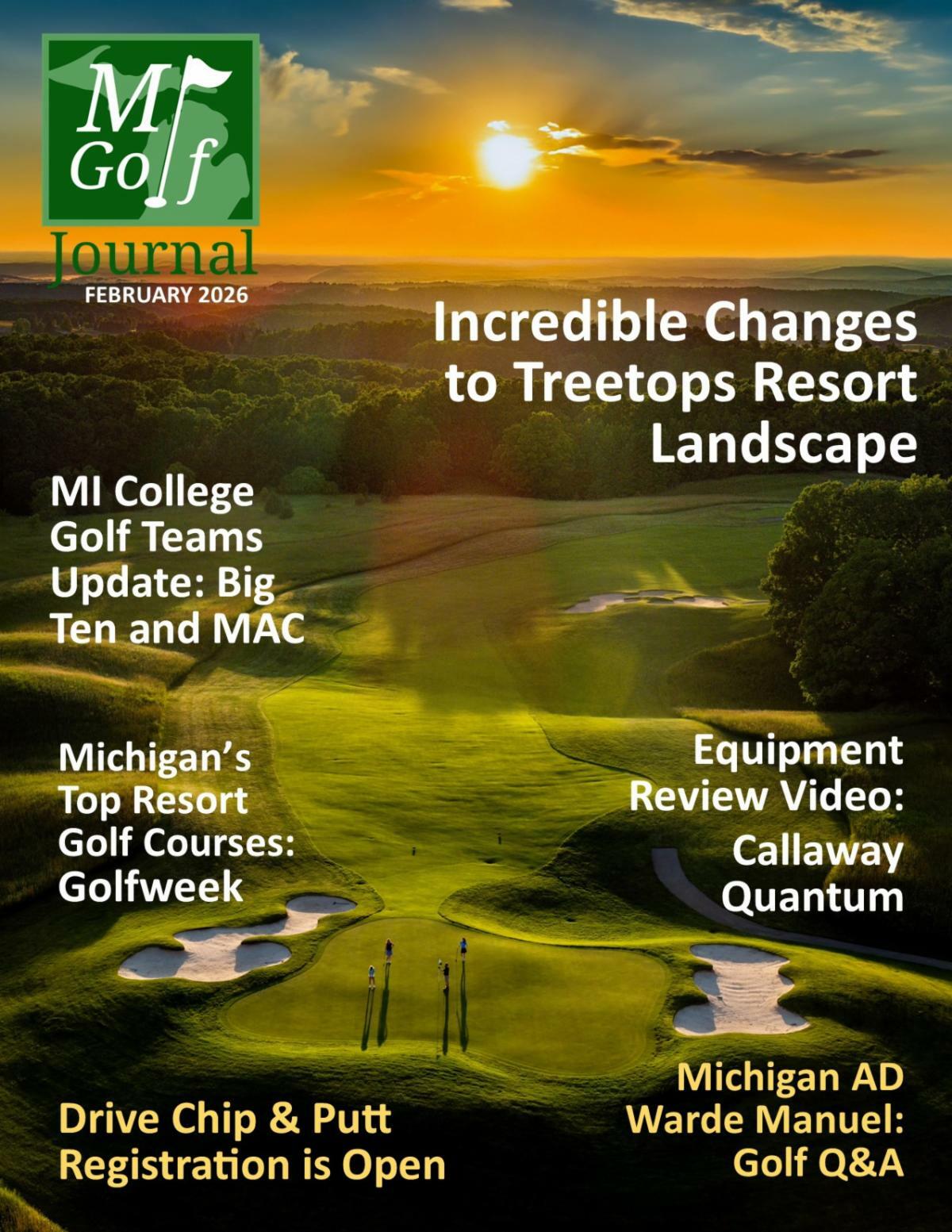 MI Golf Journal

FEBRUARY 2026

Incredible Changes to Treetops Resort Landscape

MI College Golf Teams Update: Big Ten and MAC

Michigan's Top Resort Golf Courses: Golfweek

Equipment Review Video: Callaway Quantum

Drive Chip & Putt Registration is Open

Michigan AD Warde Manuel: Golf Q&A